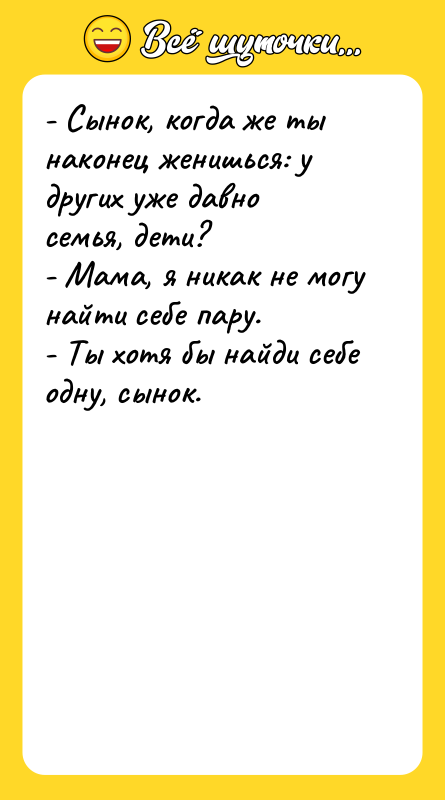 Всё шуточки...

- Сынок, когда же ты наконец женишься: у других уже давно семья, дети?
- Мама, я никак не могу найти себе пару.
- Ты хотя бы найди себе одну, сынок.